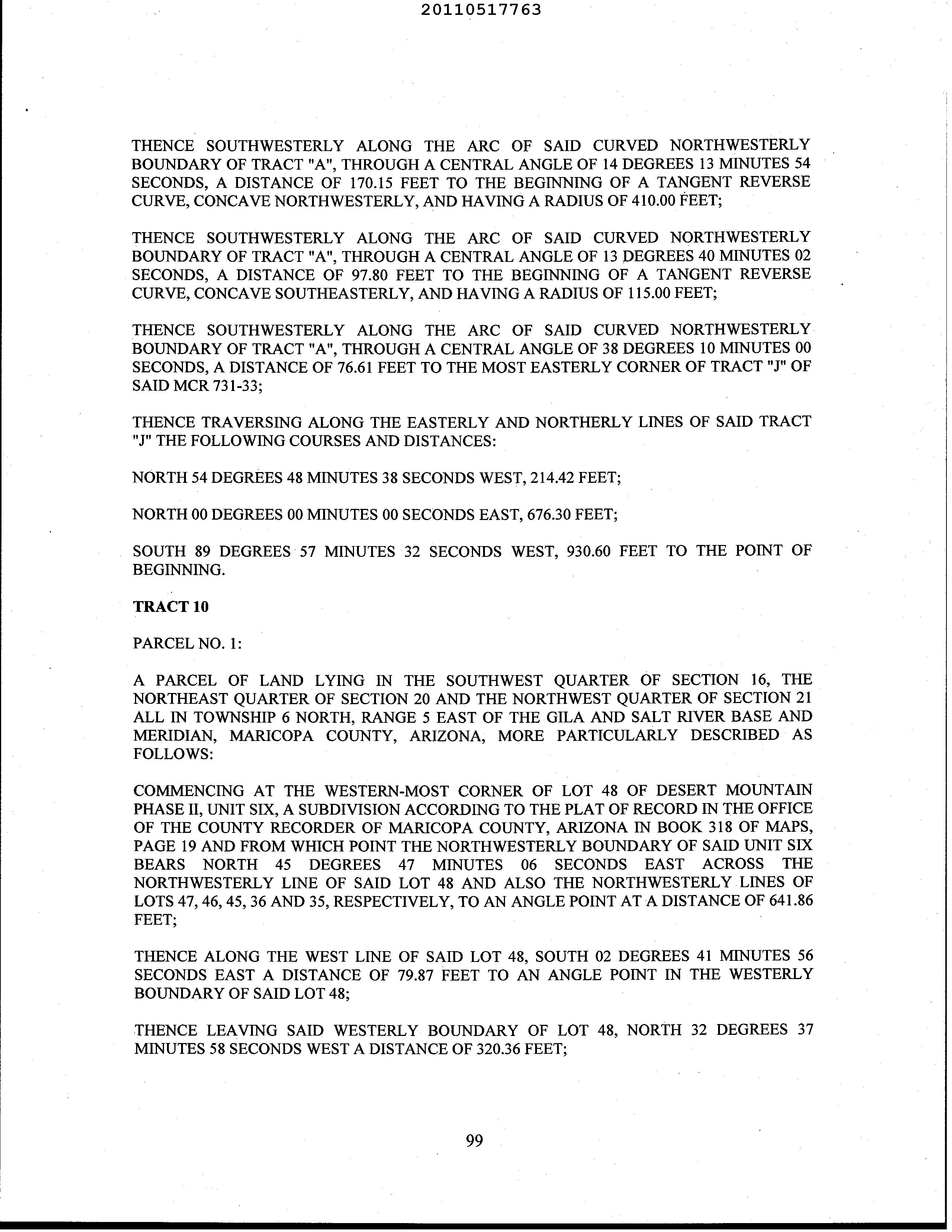 20110517763

THENCE SOUTHWESTERLY ALONG THE ARC OF SAID CURVED NORTHWESTERLY BOUNDARY OF TRACT "A", THROUGH A CENTRAL ANGLE OF 14 DEGREES 13 MINUTES 54 SECONDS, A DISTANCE OF 170.15 FEET TO THE BEGINNING OF A TANGENT REVERSE CURVE, CONCAVE NORTHWESTERLY, AND HAVING A RADIUS OF 410.00 FEET;

THENCE SOUTHWESTERLY ALONG THE ARC OF SAID CURVED NORTHWESTERLY BOUNDARY OF TRACT "A", THROUGH A CENTRAL ANGLE OF 13 DEGREES 40 MINUTES 02 SECONDS, A DISTANCE OF 97.80 FEET TO THE BEGINNING OF A TANGENT REVERSE CURVE, CONCAVE SOUTHEASTERLY, AND HAVING A RADIUS OF 115.00 FEET;

THENCE SOUTHWESTERLY ALONG THE ARC OF SAID CURVED NORTHWESTERLY BOUNDARY OF TRACT "A", THROUGH A CENTRAL ANGLE OF 38 DEGREES 10 MINUTES 00 SECONDS, A DISTANCE OF 76.61 FEET TO THE MOST EASTERLY CORNER OF TRACT "J" OF SAID MCR 731-33;

THENCE TRAVERSING ALONG THE EASTERLY AND NORTHERLY LINES OF SAID TRACT "J" THE FOLLOWING COURSES AND DISTANCES:

NORTH 54 DEGREES 48 MINUTES 38 SECONDS WEST, 214.42 FEET;

NORTH 00 DEGREES 00 MINUTES 00 SECONDS EAST, 676.30 FEET;

SOUTH 89 DEGREES 57 MINUTES 32 SECONDS WEST, 930.60 FEET TO THE POINT OF BEGINNING.

TRACT 10

PARCEL NO. 1:

A PARCEL OF LAND LYING IN THE SOUTHWEST QUARTER OF SECTION 16, THE NORTHEAST QUARTER OF SECTION 20 AND THE NORTHWEST QUARTER OF SECTION 21 ALL IN TOWNSHIP 6 NORTH, RANGE 5 EAST OF THE GILA AND SALT RIVER BASE AND MERIDIAN, MARICOPA COUNTY, ARIZONA, MORE PARTICULARLY DESCRIBED AS FOLLOWS:

COMMENCING AT THE WESTERN-MOST CORNER OF LOT 48 OF DESERT MOUNTAIN PHASE II, UNIT SIX, A SUBDIVISION ACCORDING TO THE PLAT OF RECORD IN THE OFFICE OF THE COUNTY RECORDER OF MARICOPA COUNTY, ARIZONA IN BOOK 318 OF MAPS, PAGE 19 AND FROM WHICH POINT THE NORTHWESTERLY BOUNDARY OF SAID UNIT SIX BEARS NORTH 45 DEGREES 47 MINUTES 06 SECONDS EAST ACROSS THE NORTHWESTERLY LINE OF SAID LOT 48 AND ALSO THE NORTHWESTERLY LINES OF LOTS 47, 46, 45, 36 AND 35, RESPECTIVELY, TO AN ANGLE POINT AT A DISTANCE OF 641.86 FEET;

THENCE ALONG THE WEST LINE OF SAID LOT 48, SOUTH 02 DEGREES 41 MINUTES 56 SECONDS EAST A DISTANCE OF 79.87 FEET TO AN ANGLE POINT IN THE WESTERLY BOUNDARY OF SAID LOT 48;

THENCE LEAVING SAID WESTERLY BOUNDARY OF LOT 48, NORTH 32 DEGREES 37 MINUTES 58 SECONDS WEST A DISTANCE OF 320.36 FEET;

99